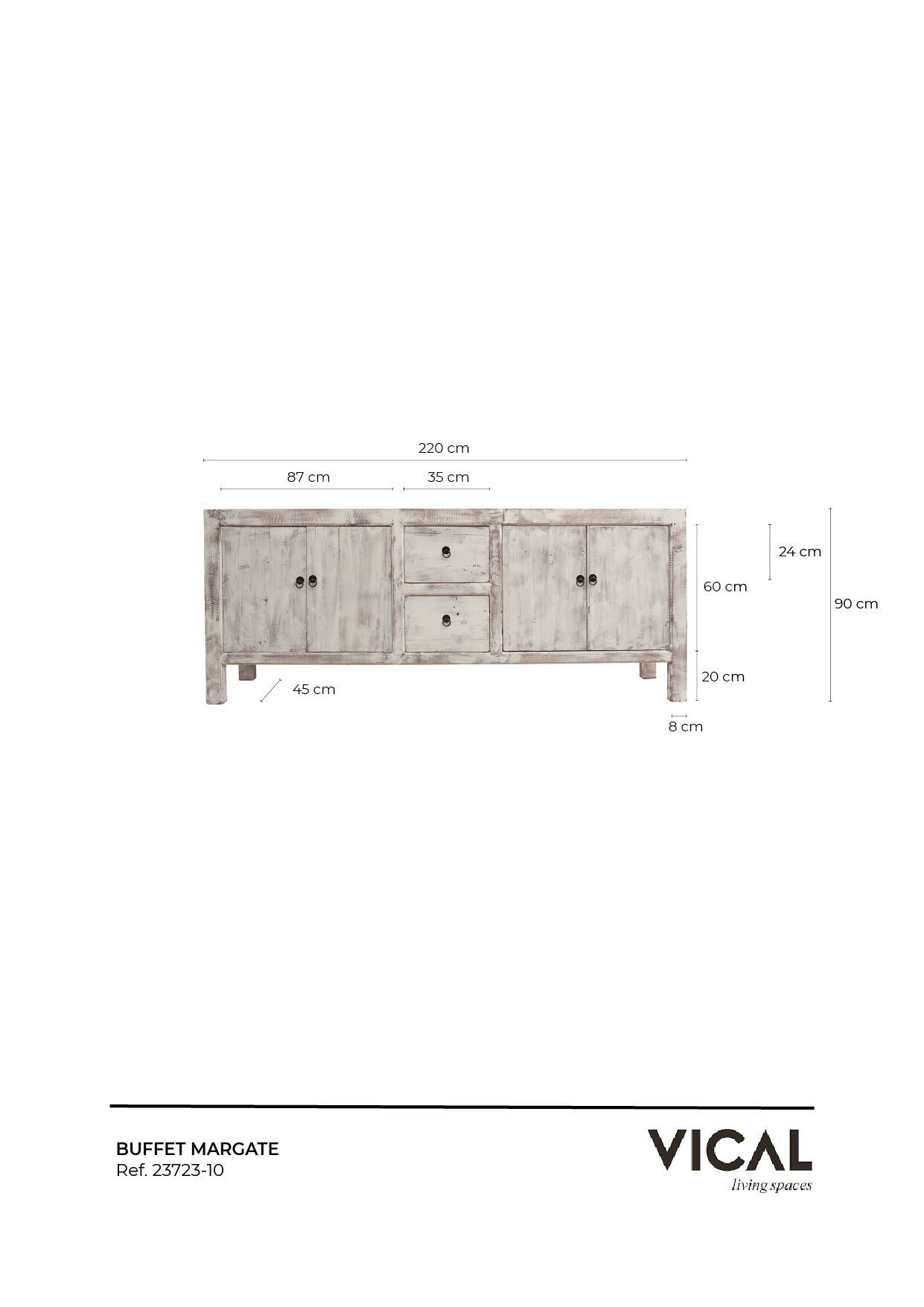 220 cm

87 cm

35 cm

24 cm

60 cm

90 cm

20 cm

45 cm

8 cm

BUFFET MARGATE
Ref. 23723-10

VICAL
living spaces